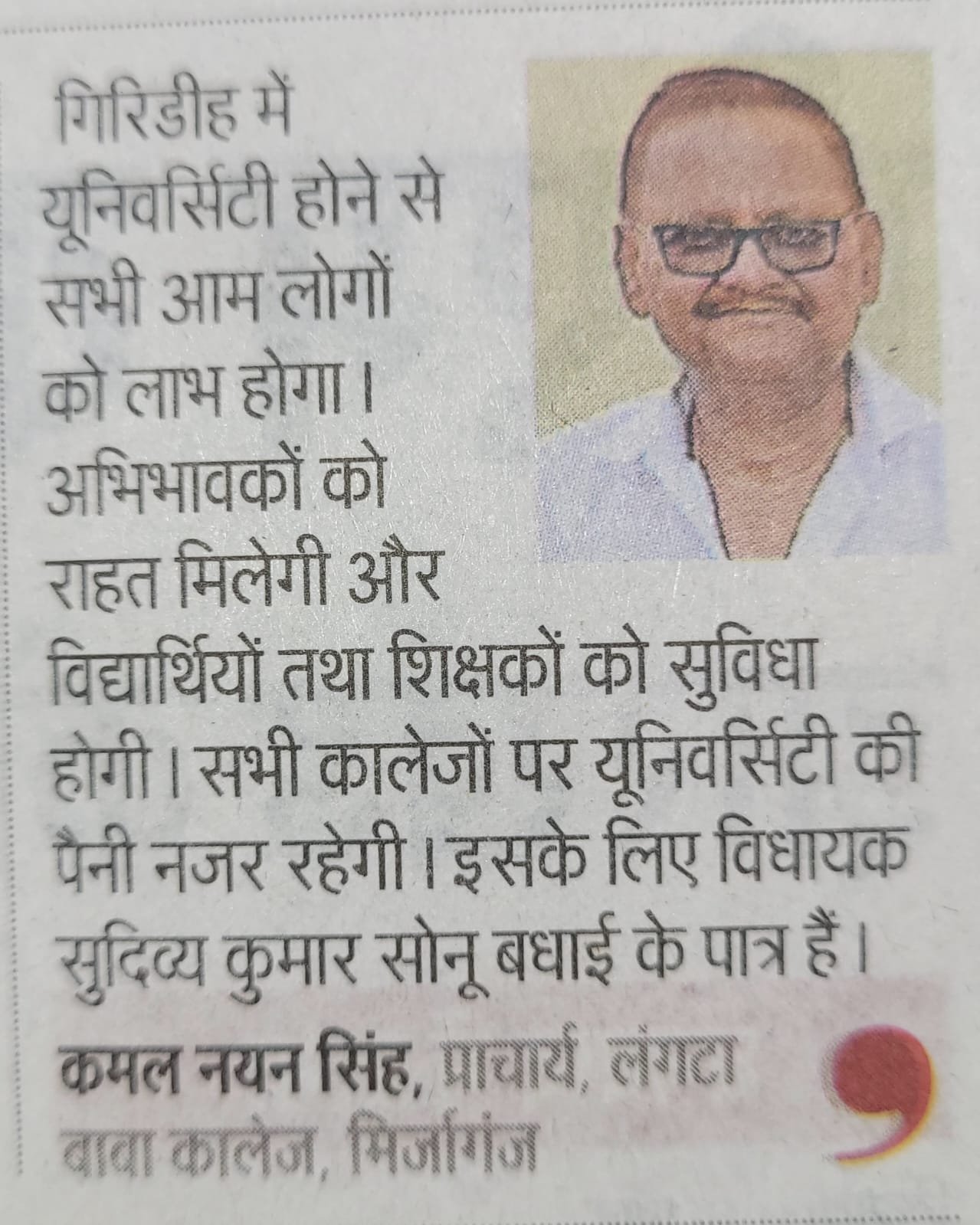 गिरिडीह में यूनिवर्सिटी होने से सभी आम लोगों को लाभ होगा। अभिभावकों को राहत मिलेगी और विद्यार्थियों तथा शिक्षकों को सुविधा होगी। सभी कालेजों पर यूनिवर्सिटी की पैनी नजर रहेगी। इसके लिए विधायक सुदिव्य कुमार सोनू बधाई के पात्र हैं।

कमल नयन सिंह, प्राचार्य, लंगटा बाबा कालेज, मिर्जागंज